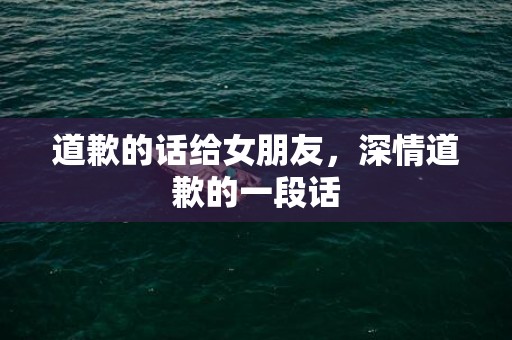 道歉的话给女朋友，深情道歉的一段话